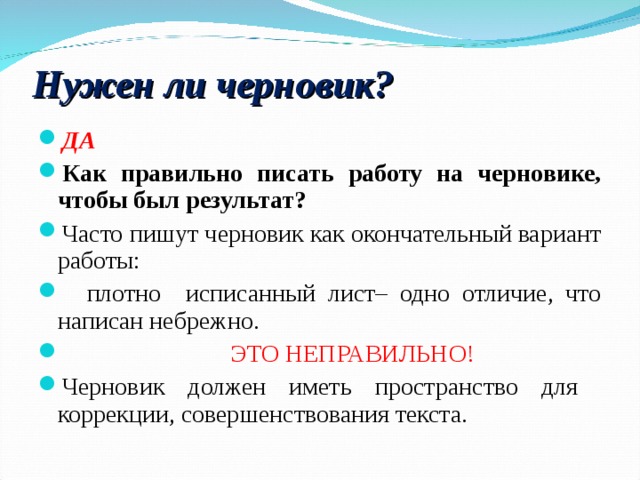 Нужен ли черновик?

ДА

Как правильно писать работу на черновике, чтобы был результат?

Часто пишут черновик как окончательный вариант работы:

плотно исписанный лист– одно отличие, что написан небрежно.

ЭТО НЕПРАВИЛЬНО!

Черновик должен иметь пространство для коррекции, совершенствования текста.